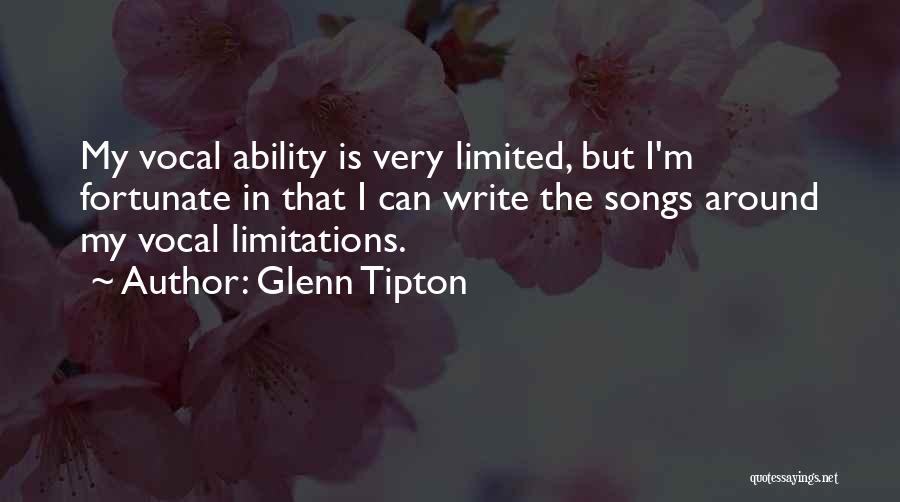 My vocal ability is very limited, but I'm fortunate in that I can write the songs around my vocal limitations.

~ Author: Glenn Tipton

quotessayings.net